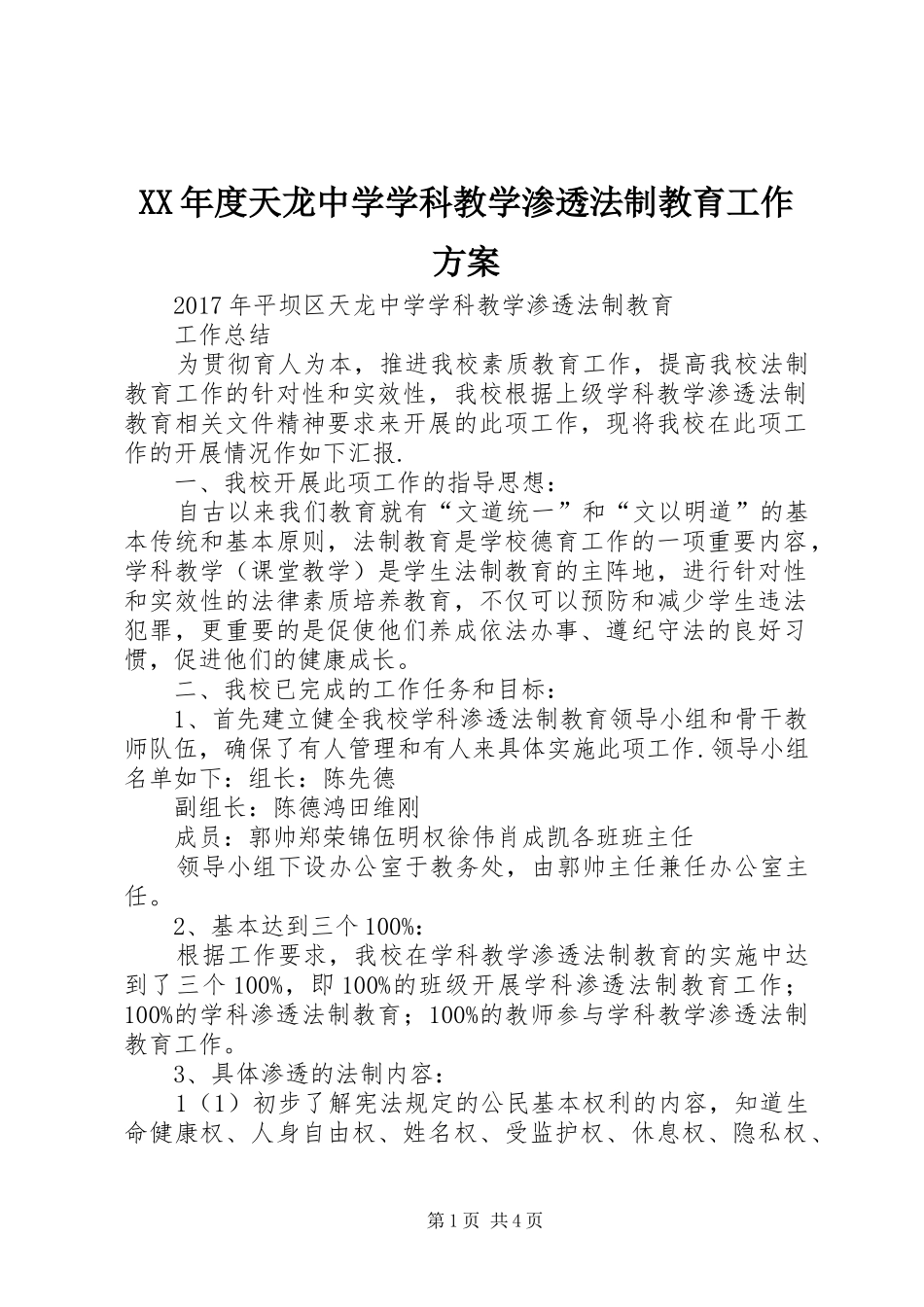 XX年度天龙中学学科教学渗透法制教育工作方案

2017年平坝区天龙中学学科教学渗透法制教育

工作总结

为贯彻育人为本，推进我校素质教育工作，提高我校法制教育工作的针对性和实效性，我校根据上级学科教学渗透法制教育相关文件精神要求来开展的此项工作，现将我校在此项工作的开展情况作如下汇报.

一、我校开展此项工作的指导思想：

自古以来我们教育就有“文道统一”和“文以明道”的基本传统和基本原则，法制教育是学校德育工作的一项重要内容，学科教学（课堂教学）是学生法制教育的主阵地，进行针对性和实效性的法律素质培养教育，不仅可以预防和减少学生违法犯罪，更重要的是促使他们养成依法办事、遵纪守法的良好习惯，促进他们的健康成长。

二、我校已完成的工作任务和目标：

1、首先建立健全我校学科渗透法制教育领导小组和骨干教师队伍，确保了有人管理和有人来具体实施此项工作.领导小组名单如下：组长：陈先德

副组长：陈德鸿田维刚

成员：郭帅郑荣锦伍明权徐伟肖成凯各班班主任

领导小组下设办公室于教务处，由郭帅主任兼任办公室主任。

2、基本达到三个100%：

根据工作要求，我校在学科教学渗透法制教育的实施中达到了三个100%，即100%的班级开展学科渗透法制教育工作；100%的学科渗透法制教育；100%的教师参与学科教学渗透法制教育工作。

3、具体渗透的法制内容：

1（1）初步了解宪法规定的公民基本权利的内容，知道生命健康权、人身自由权、姓名权、受监护权、休息权、隐私权、

第1页 共4页